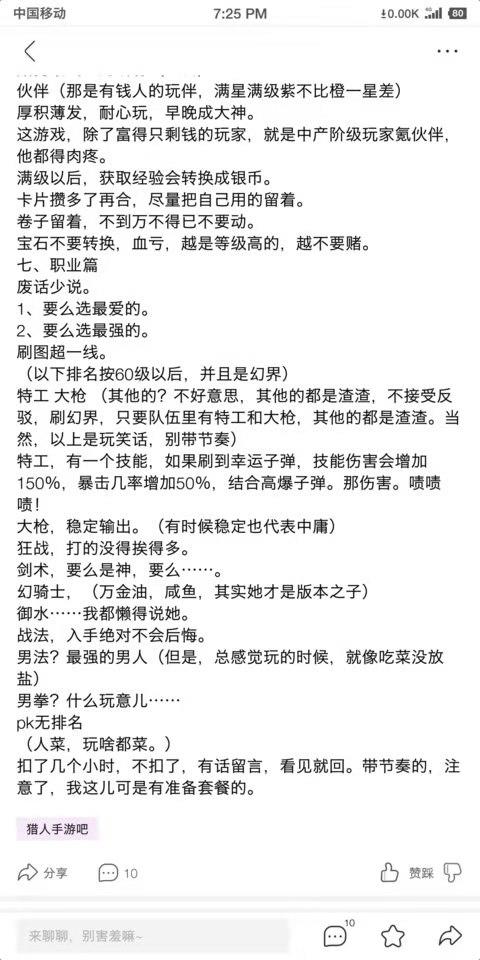 中国移动 7:25 PM 0.00K 80

伙伴（那是有钱人的玩伴，满星满级紫不比橙一星差）
厚积薄发，耐心玩，早晚成大神。
这游戏，除了富得只剩钱的玩家，就是中产阶级玩家氪伙伴，他都得肉疼。
满级以后，获取经验会转换成银币。
卡片攒多了再合，尽量把自己用的留着。
卷子留着，不到万不得已不要动。
宝石不要转换，血亏，越是等级高的，越不要赌。
七、职业篇
废话少说。
1、要么选最爱的。
2、要么选最强的。
刷图超一线。
（以下排名按60级以后，并且是幻界）
特工 大枪 （其他的？不好意思，其他的都是渣渣，不接受反驳，刷幻界，只要队伍里有特工和大枪，其他的都是渣渣。当然，以上是玩笑话，别带节奏）
特工，有一个技能，如果刷到幸运子弹，技能伤害会增加150%，暴击几率增加50%，结合高爆子弹。那伤害。啧啧啧！
大枪，稳定输出。（有时候稳定也代表中庸）
狂战，打的没得挨得多。
剑术，要么是神，要么……。
幻骑士，（万金油，咸鱼，其实她才是版本之子）
御水……我都懒得说她。
战法，入手绝对不会后悔。
男法？最强的男人（但是，总感觉玩的时候，就像吃菜没放盐）
男拳？什么玩意儿……
pk无排名
（人菜，玩啥都菜。）
扣了几个小时，不扣了，有话留言，看见就回。带节奏的，注意了，我这儿可是有准备套餐的。

猎人手游吧

分享 10 赞踩

来聊聊，别害羞嘛~ 10